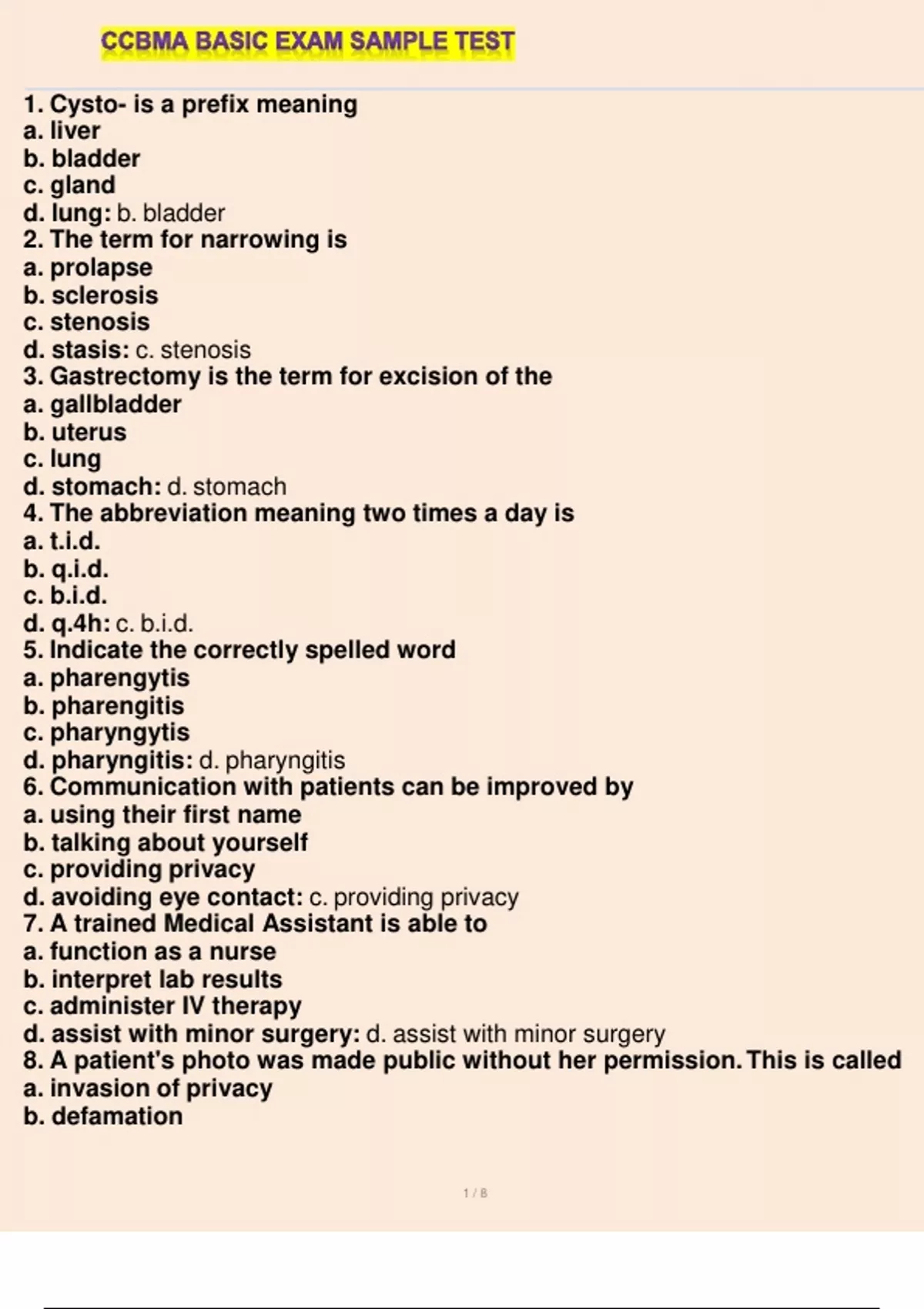 CCBMA BASIC EXAM SAMPLE TEST

1. Cysto- is a prefix meaning
a. liver
b. bladder
c. gland
d. lung: b. bladder
2. The term for narrowing is
a. prolapse
b. sclerosis
c. stenosis
d. stasis: c. stenosis
3. Gastrectomy is the term for excision of the
a. gallbladder
b. uterus
c. lung
d. stomach: d. stomach
4. The abbreviation meaning two times a day is
a. t.i.d.
b. q.i.d.
c. b.i.d.
d. q.4h: c. b.i.d.
5. Indicate the correctly spelled word
a. pharengytis
b. pharengitis
c. pharyngytis
d. pharyngitis: d. pharyngitis
6. Communication with patients can be improved by
a. using their first name
b. talking about yourself
c. providing privacy
d. avoiding eye contact: c. providing privacy
7. A trained Medical Assistant is able to
a. function as a nurse
b. interpret lab results
c. administer IV therapy
d. assist with minor surgery: d. assist with minor surgery
8. A patient's photo was made public without her permission. This is called
a. invasion of privacy
b. defamation

1 / 8